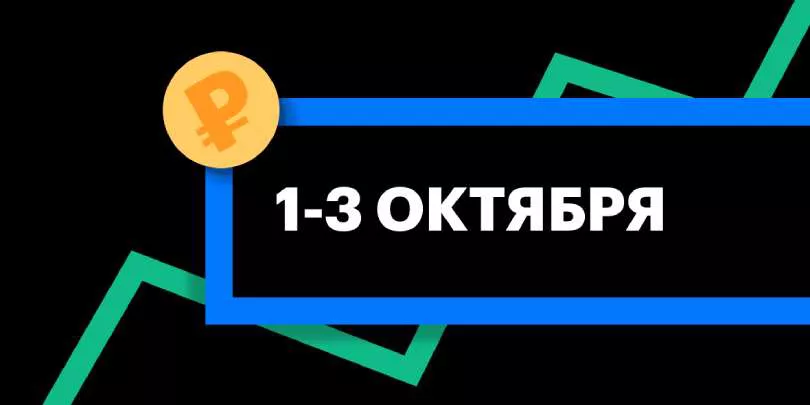 ₽

1-3 ОКТЯБРЯ